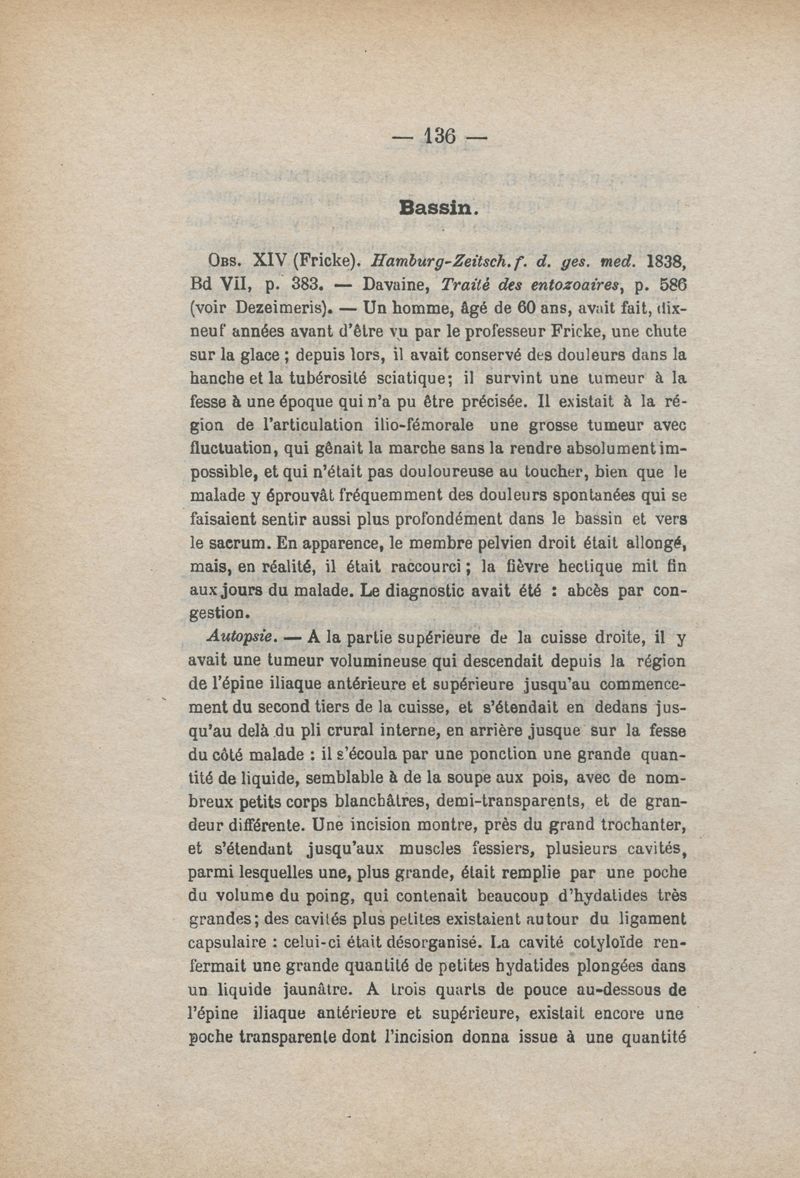 — 136 —

Bassin.

Obs. XIV (Fricke). Hamburg-Zeitsch. f. d. ges. med. 1838, Bd VII, p. 383. — Davaine, Traité des entozoaires, p. 586 (voir Dezeimeris). — Un homme, âgé de 60 ans, avait fait, dix-neuf années avant d'être vu par le professeur Fricke, une chute sur la glace ; depuis lors, il avait conservé des douleurs dans la hanche et la tubérosité sciatique; il survint une tumeur à la fesse à une époque qui n'a pu être précisée. Il existait à la région de l'articulation ilio-fémorale une grosse tumeur avec fluctuation, qui gênait la marche sans la rendre absolument impossible, et qui n'était pas douloureuse au toucher, bien que le malade y éprouvât fréquemment des douleurs spontanées qui se faisaient sentir aussi plus profondément dans le bassin et vers le sacrum. En apparence, le membre pelvien droit était allongé, mais, en réalité, il était raccourci ; la fièvre hectique mit fin aux jours du malade. Le diagnostic avait été : abcès par congestion.

Autopsie. — A la partie supérieure de la cuisse droite, il y avait une tumeur volumineuse qui descendait depuis la région de l'épine iliaque antérieure et supérieure jusqu'au commencement du second tiers de la cuisse, et s'étendait en dedans jusqu'au delà du pli crural interne, en arrière jusque sur la fesse du côté malade : il s'écoula par une ponction une grande quantité de liquide, semblable à de la soupe aux pois, avec de nombreux petits corps blanchâtres, demi-transparents, et de grandeur différente. Une incision montre, près du grand trochanter, et s'étendant jusqu'aux muscles fessiers, plusieurs cavités, parmi lesquelles une, plus grande, était remplie par une poche du volume du poing, qui contenait beaucoup d'hydatides très grandes; des cavités plus petites existaient autour du ligament capsulaire : celui-ci était désorganisé. La cavité cotyloïde renfermait une grande quantité de petites hydatides plongées dans un liquide jaunâtre. A trois quarts de pouce au-dessous de l'épine iliaque antérieure et supérieure, existait encore une poche transparente dont l'incision donna issue à une quantité